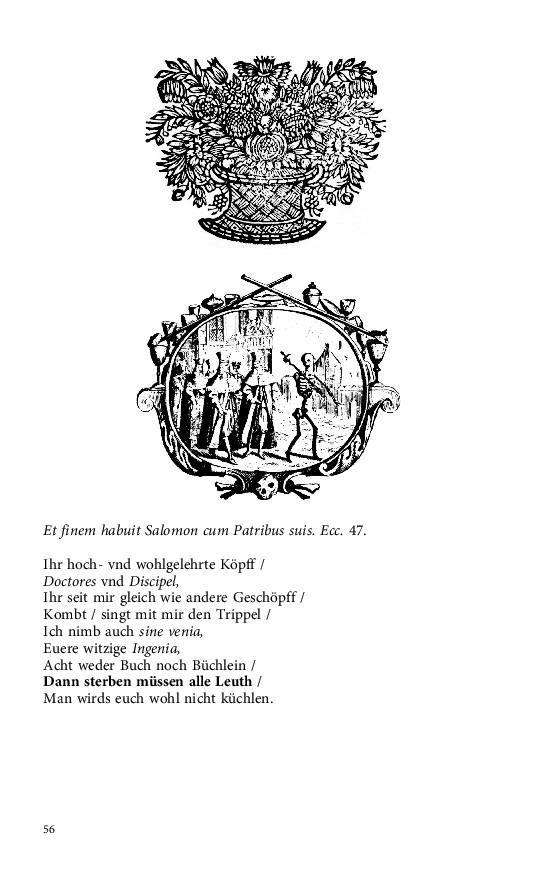 Et finem habuit Salomon cum Patribus suis. Ecc. 47.

Ihr hoch- vnd wohlgelehrte Köpff /
Doctores vnd Discipel,
Ihr seit mir gleich wie andere Geschöpff /
Kombt / singt mit mir den Trippel /
Ich nimb auch sine venia,
Euere witzige Ingenia,
Acht weder Buch noch Büchlein /
Dann sterben müssen alle Leuth /
Man wirds euch wohl nicht küchlen.

56